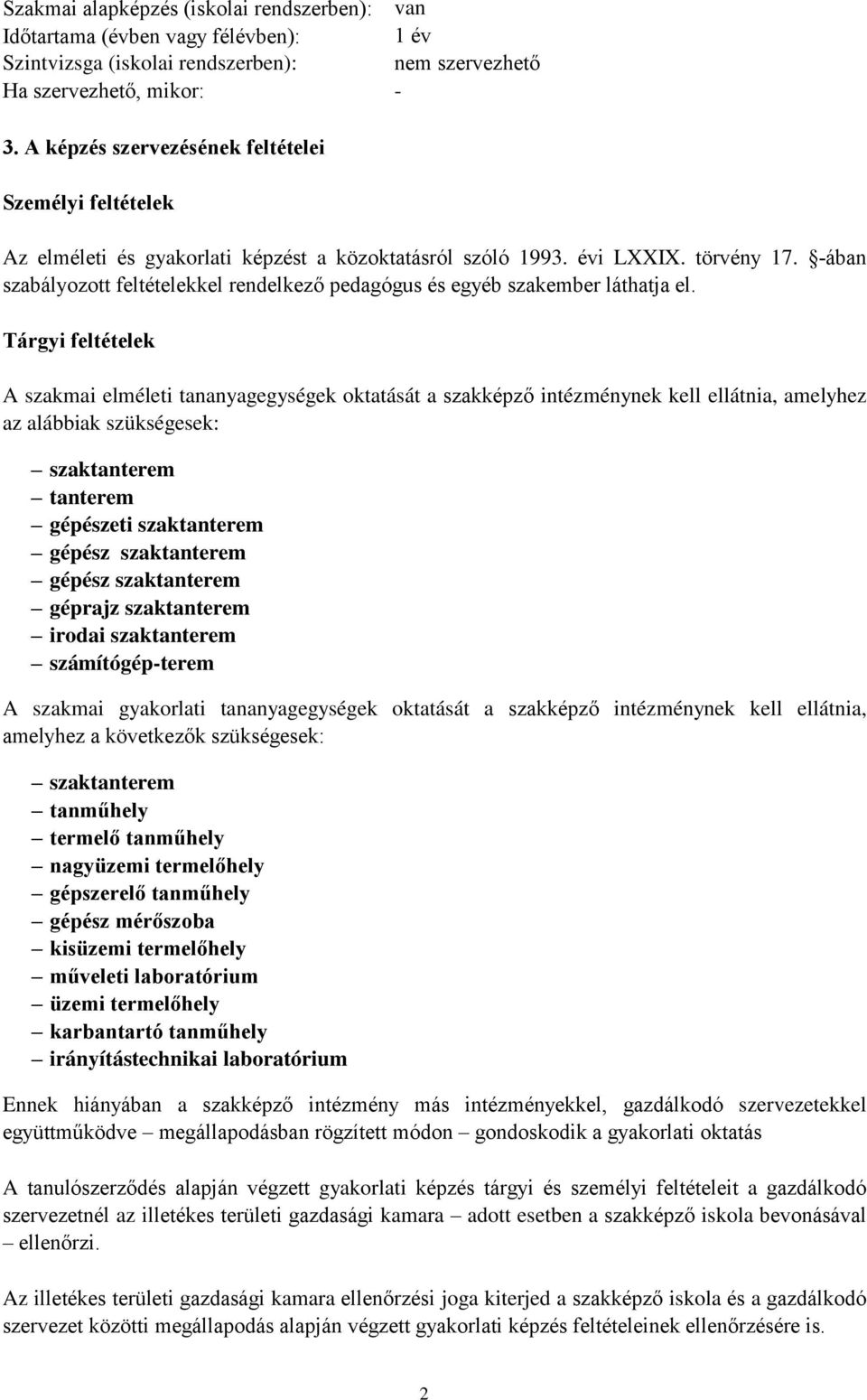 Szakmai alapképzés (iskolai rendszerben): van
Időtartama (évben vagy félévben): 1 év
Szintvizsga (iskolai rendszerben): nem szervezhető
Ha szervezhető, mikor: -

3. A képzés szervezésének feltételei

Személyi feltételek

Az elméleti és gyakorlati képzést a közoktatásról szóló 1993. évi LXXIX. törvény 17. §-ában szabályozott feltételekkel rendelkező pedagógus és egyéb szakember láthatja el.

Tárgyi feltételek

A szakmai elméleti tananyagegységek oktatását a szakképző intézménynek kell ellátnia, amelyhez az alábbiak szükségesek:

– szaktanterem
– tanterem
– gépészeti szaktanterem
– gépész szaktanterem
– gépész szaktanterem
– géprajz szaktanterem
– irodai szaktanterem
– számítógép-terem

A szakmai gyakorlati tananyagegységek oktatását a szakképző intézménynek kell ellátnia, amelyhez a következők szükségesek:

– szaktanterem
– tanműhely
– termelő tanműhely
– nagyüzemi termelőhely
– gépszerelő tanműhely
– gépész mérőszoba
– kisüzemi termelőhely
– műveleti laboratórium
– üzemi termelőhely
– karbantartó tanműhely
– irányítástechnikai laboratórium

Ennek hiányában a szakképző intézmény más intézményekkel, gazdálkodó szervezetekkel együttműködve – megállapodásban rögzített módon – gondoskodik a gyakorlati oktatás

A tanulószerződés alapján végzett gyakorlati képzés tárgyi és személyi feltételeit a gazdálkodó szervezetnél az illetékes területi gazdasági kamara – adott esetben a szakképző iskola bevonásával – ellenőrzi.

Az illetékes területi gazdasági kamara ellenőrzési joga kiterjed a szakképző iskola és a gazdálkodó szervezet közötti megállapodás alapján végzett gyakorlati képzés feltételeinek ellenőrzésére is.

2